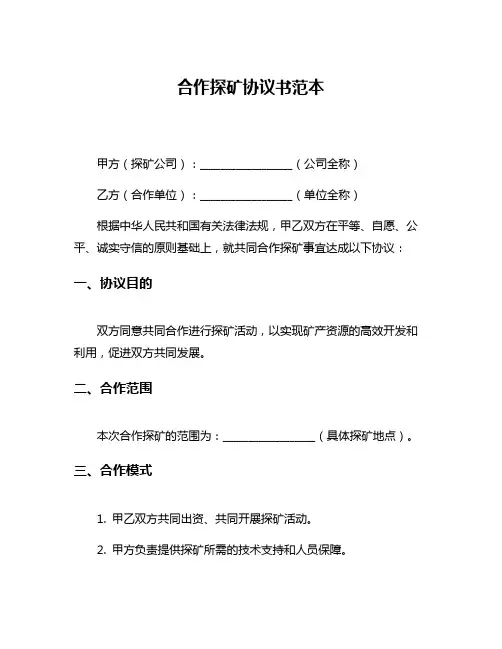 合作探矿协议书范本

甲方（探矿公司）：________________（公司全称）

乙方（合作单位）：________________（单位全称）

根据中华人民共和国有关法律法规，甲乙双方在平等、自愿、公平、诚实守信的原则基础上，就共同合作探矿事宜达成以下协议：

一、协议目的

双方同意共同合作进行探矿活动，以实现矿产资源的高效开发和利用，促进双方共同发展。

二、合作范围

本次合作探矿的范围为：________________（具体探矿地点）。

三、合作模式

1. 甲乙双方共同出资、共同开展探矿活动。

2. 甲方负责提供探矿所需的技术支持和人员保障。